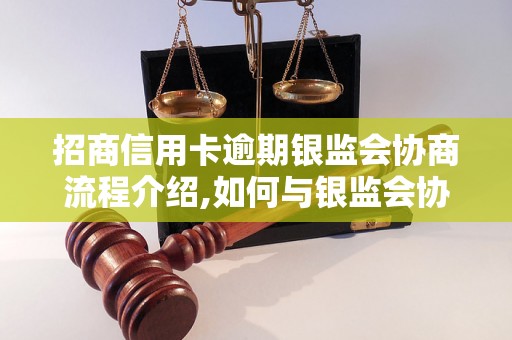 招商信用卡逾期银监会协商流程介绍,如何与银监会协